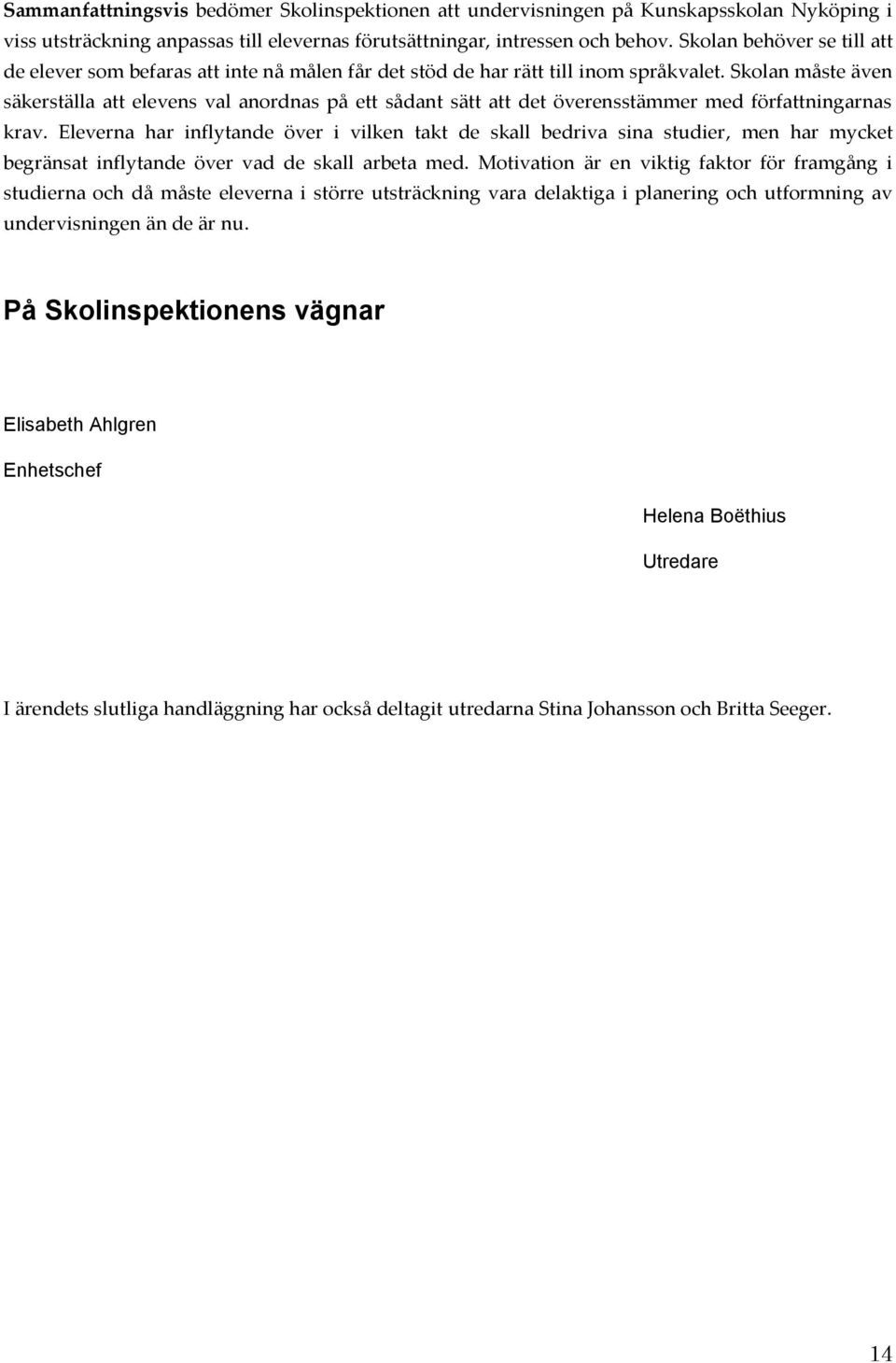 Sammanfattningsvis bedömer Skolinspektionen att undervisningen på Kunskapsskolan Nyköping i viss utsträckning anpassas till elevernas förutsättningar, intressen och behov. Skolan behöver se till att de elever som befaras att inte nå målen får det stöd de har rätt till inom språkvalet. Skolan måste även säkerställa att elevens val anordnas på ett sådant sätt att det överensstämmer med författningarnas krav. Eleverna har inflytande över i vilken takt de skall bedriva sina studier, men har mycket begränsat inflytande över vad de skall arbeta med. Motivation är en viktig faktor för framgång i studierna och då måste eleverna i större utsträckning vara delaktiga i planering och utformning av undervisningen än de är nu.

På Skolinspektionens vägnar

Elisabeth Ahlgren

Enhetschef

Helena Boëthius

Utredare

I ärendets slutliga handläggning har också deltagit utredarna Stina Johansson och Britta Seeger.

14